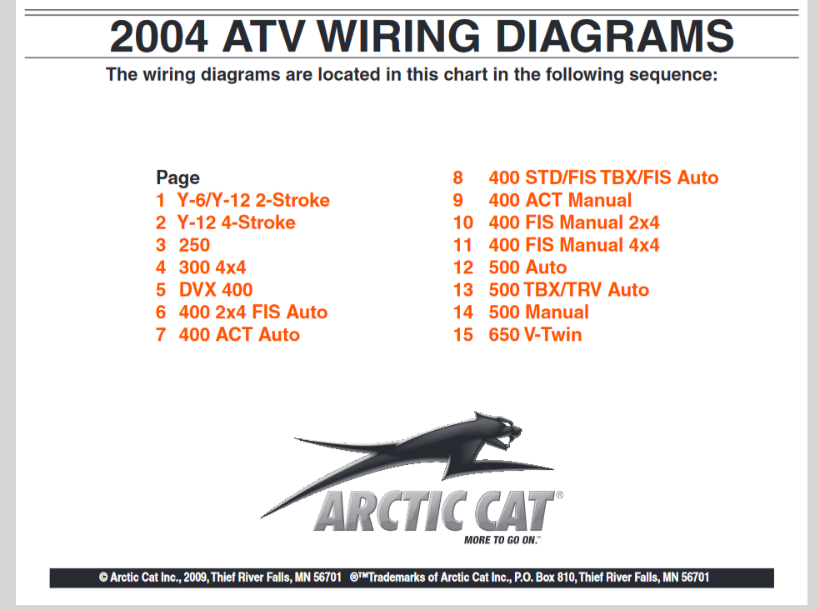 2004 ATV WIRING DIAGRAMS

The wiring diagrams are located in this chart in the following sequence:

Page
1 Y-6/Y-12 2-Stroke
2 Y-12 4-Stroke
3 250
4 300 4x4
5 DVX 400
6 400 2x4 FIS Auto
7 400 ACT Auto

8 400 STD/FIS TBX/FIS Auto
9 400 ACT Manual
10 400 FIS Manual 2x4
11 400 FIS Manual 4x4
12 500 Auto
13 500 TBX/TRV Auto
14 500 Manual
15 650 V-Twin

ARCTIC CAT®
MORE TO GO ON.™

© Arctic Cat Inc., 2009, Thief River Falls, MN 56701 ®™Trademarks of Arctic Cat Inc., P.O. Box 810, Thief River Falls, MN 56701